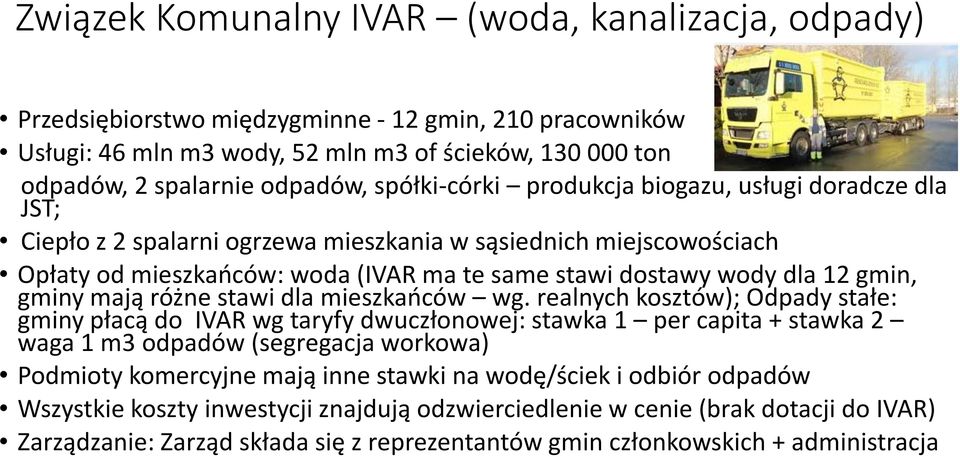 Związek Komunalny IVAR – (woda, kanalizacja, odpady)

• Przedsiębiorstwo międzygminne - 12 gmin, 210 pracowników
• Usługi: 46 mln m3 wody, 52 mln m3 of ścieków, 130 000 ton odpadów, 2 spalarnie odpadów, spółki-córki – produkcja biogazu, usługi doradcze dla JST;
• Ciepło z 2 spalarni ogrzewa mieszkania w sąsiednich miejscowościach
• Opłaty od mieszkańców: woda (IVAR ma te same stawi dostawy wody dla 12 gmin, gminy mają różne stawi dla mieszkańców – wg. realnych kosztów); Odpady stałe: gminy płacą do IVAR wg taryfy dwuczłonowej: stawka 1 – per capita + stawka 2 – waga 1 m3 odpadów (segregacja workowa)
• Podmioty komercyjne mają inne stawki na wodę/ściek i odbiór odpadów
• Wszystkie koszty inwestycji znajdują odzwierciedlenie w cenie (brak dotacji do IVAR)
• Zarządzanie: Zarząd składa się z reprezentantów gmin członkowskich + administracja